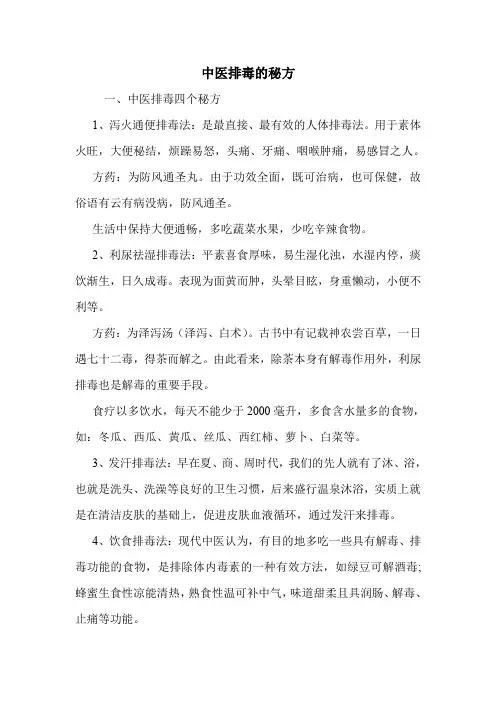 中医排毒的秘方

一、中医排毒四个秘方

1、泻火通便排毒法：是最直接、最有效的人体排毒法。用于素体火旺，大便秘结，烦躁易怒，头痛、牙痛、咽喉肿痛，易感冒之人。

方药：为防风通圣丸。由于功效全面，既可治病，也可保健，故俗语有云有病没病，防风通圣。

生活中保持大便通畅，多吃蔬菜水果，少吃辛辣食物。

2、利尿祛湿排毒法：平素喜食厚味，易生湿化浊，水湿内停，痰饮渐生，日久成毒。表现为面黄而肿，头晕目眩，身重懒动，小便不利等。

方药：为泽泻汤（泽泻、白术）。古书中有记载神农尝百草，一日遇七十二毒，得茶而解之。由此看来，除茶本身有解毒作用外，利尿排毒也是解毒的重要手段。

食疗以多饮水，每天不能少于 2000 毫升，多食含水量多的食物，如：冬瓜、西瓜、黄瓜、丝瓜、西红柿、萝卜、白菜等。

3、发汗排毒法：早在夏、商、周时代，我们的先人就有了沐、浴，也就是洗头、洗澡等良好的卫生习惯，后来盛行温泉沐浴，实质上就是在清洁皮肤的基础上，促进皮肤血液循环，通过发汗来排毒。

4、饮食排毒法：现代中医认为，有目的地多吃一些具有解毒、排毒功能的食物，是排除体内毒素的一种有效方法，如绿豆可解酒毒；蜂蜜生食性凉能清热，熟食性温可补中气，味道甜柔且具润肠、解毒、止痛等功能。